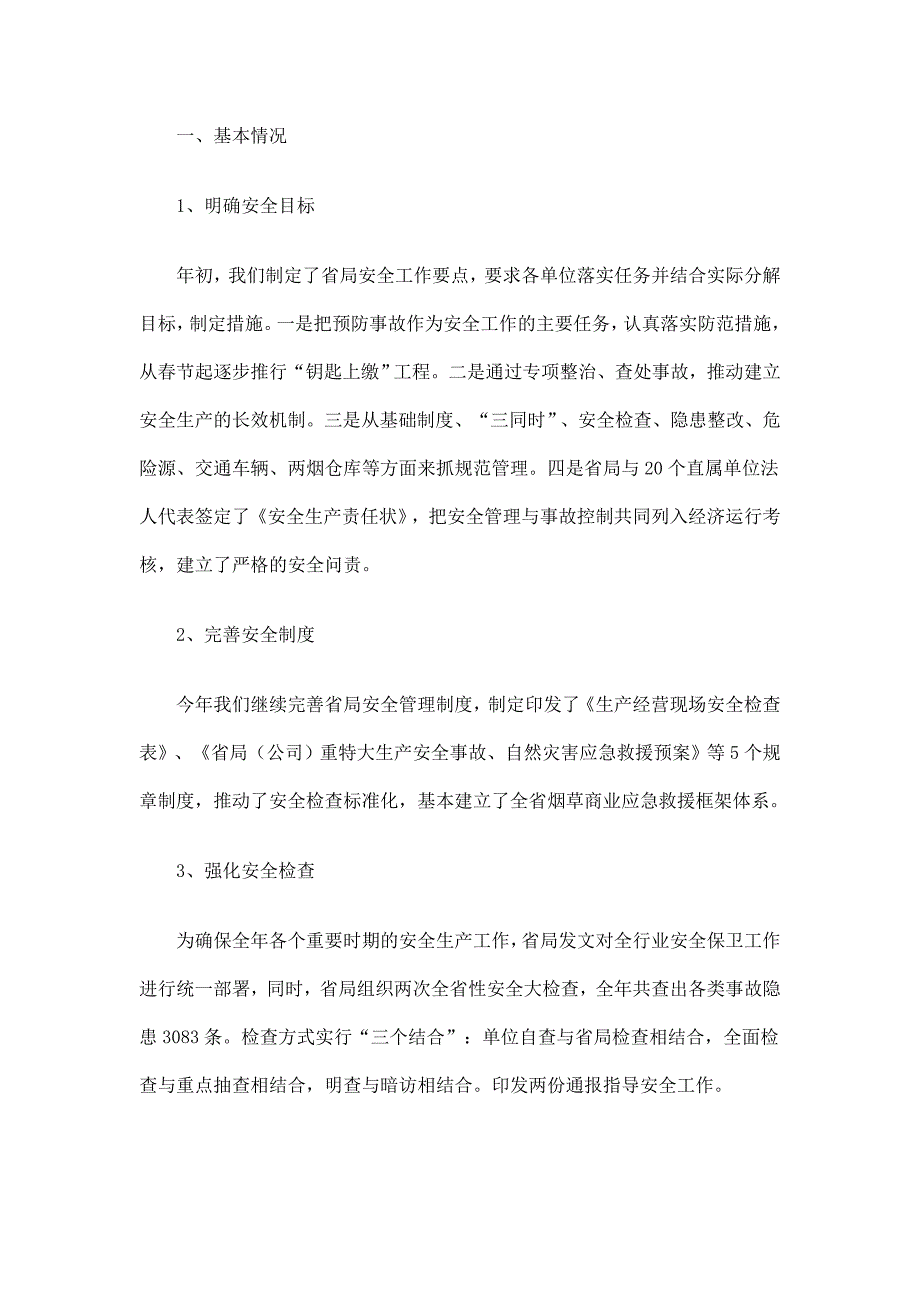 一、基本情况

1、明确安全目标

年初，我们制定了省局安全工作要点，要求各单位落实任务并结合实际分解目标，制定措施。一是把预防事故作为安全工作的主要任务，认真落实防范措施，从春节起逐步推行“钥匙上缴”工程。二是通过专项整治、查处事故，推动建立安全生产的长效机制。三是从基础制度、“三同时”、安全检查、隐患整改、危险源、交通车辆、两烟仓库等方面来抓规范管理。四是省局与20个直属单位法人代表签定了《安全生产责任状》，把安全管理与事故控制共同列入经济运行考核，建立了严格的安全问责。

2、完善安全制度

今年我们继续完善省局安全管理制度，制定印发了《生产经营现场安全检查表》、《省局（公司）重特大生产安全事故、自然灾害应急救援预案》等5个规章制度，推动了安全检查标准化，基本建立了全省烟草商业应急救援框架体系。

3、强化安全检查

为确保全年各个重要时期的安全生产工作，省局发文对全行业安全保卫工作进行统一部署，同时，省局组织两次全省性安全大检查，全年共查出各类事故隐患3083条。检查方式实行“三个结合”：单位自查与省局检查相结合，全面检查与重点抽查相结合，明查与暗访相结合。印发两份通报指导安全工作。